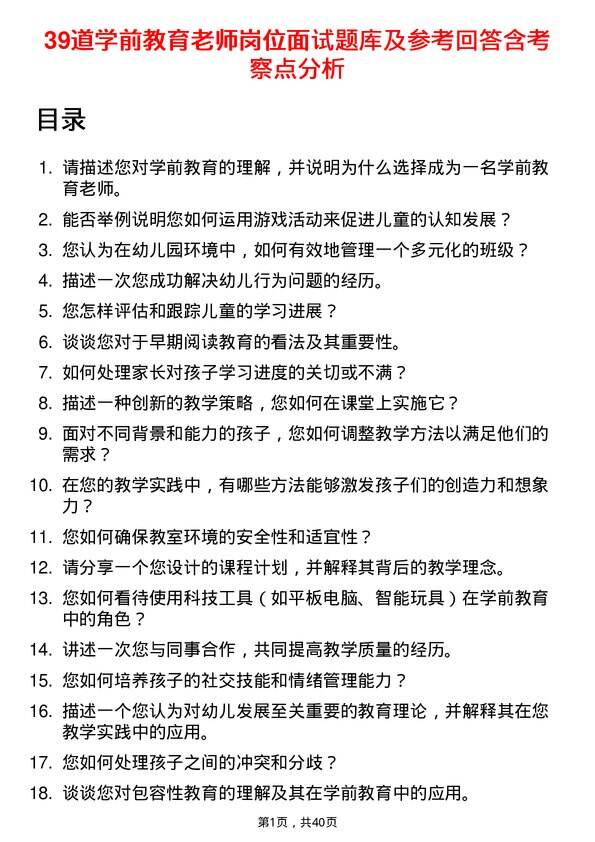 39道学前教育老师岗位面试题库及参考回答含考察点分析

目录

1. 请描述您对学前教育的理解，并说明为什么选择成为一名学前教育老师。
2. 能否举例说明您如何运用游戏活动来促进儿童的认知发展？
3. 您认为在幼儿园环境中，如何有效地管理一个多元化的班级？
4. 描述一次您成功解决幼儿行为问题的经历。
5. 您怎样评估和跟踪儿童的学习进展？
6. 谈谈您对于早期阅读教育的看法及其重要性。
7. 如何处理家长对孩子学习进度的关切或不满？
8. 描述一种创新的教学策略，您如何在课堂上实施它？
9. 面对不同背景和能力的孩子，您如何调整教学方法以满足他们的需求？
10. 在您的教学实践中，有哪些方法能够激发孩子们的创造力和想象力？
11. 您如何确保教室环境的安全性和适宜性？
12. 请分享一个您设计的课程计划，并解释其背后的教学理念。
13. 您如何看待使用科技工具（如平板电脑、智能玩具）在学前教育中的角色？
14. 讲述一次您与同事合作，共同提高教学质量的经历。
15. 您如何培养孩子的社交技能和情绪管理能力？
16. 描述一个您认为对幼儿发展至关重要的教育理论，并解释其在您教学实践中的应用。
17. 您如何处理孩子之间的冲突和分歧？
18. 谈谈您对包容性教育的理解及其在学前教育中的应用。

第1页，共40页